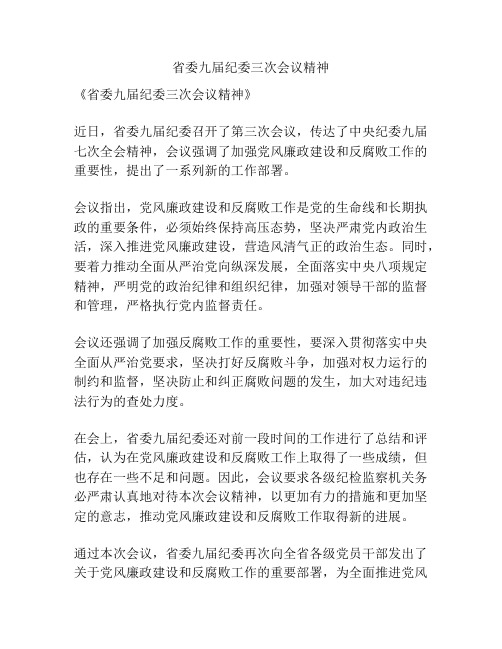 省委九届纪委三次会议精神

《省委九届纪委三次会议精神》

近日，省委九届纪委召开了第三次会议，传达了中央纪委九届七次全会精神，会议强调了加强党风廉政建设和反腐败工作的重要性，提出了一系列新的工作部署。

会议指出，党风廉政建设和反腐败工作是党的生命线和长期执政的重要条件，必须始终保持高压态势，坚决严肃党内政治生活，深入推进党风廉政建设，营造风清气正的政治生态。同时，要着力推动全面从严治党向纵深发展，全面落实中央八项规定精神，严明党的政治纪律和组织纪律，加强对领导干部的监督和管理，严格执行党内监督责任。

会议还强调了加强反腐败工作的重要性，要深入贯彻落实中央全面从严治党要求，坚决打好反腐败斗争，加强对权力运行的制约和监督，坚决防止和纠正腐败问题的发生，加大对违纪违法行为的查处力度。

在会上，省委九届纪委还对前一段时间的工作进行了总结和评估，认为在党风廉政建设和反腐败工作上取得了一些成绩，但也存在一些不足和问题。因此，会议要求各级纪检监察机关务必严肃认真地对待本次会议精神，以更加有力的措施和更加坚定的意志，推动党风廉政建设和反腐败工作取得新的进展。

通过本次会议，省委九届纪委再次向全省各级党员干部发出了关于党风廉政建设和反腐败工作的重要部署，为全面推进党风